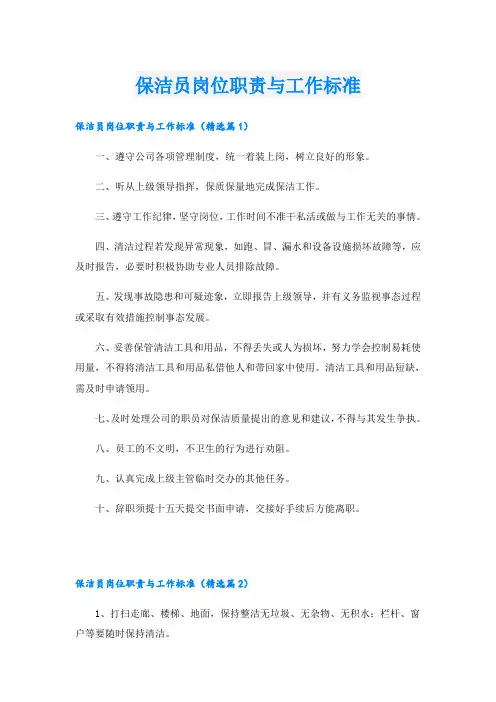 保洁员岗位职责与工作标准

保洁员岗位职责与工作标准（精选篇1）

一、遵守公司各项管理制度，统一着装上岗，树立良好的形象。

二、听从上级领导指挥，保质保量地完成保洁工作。

三、遵守工作纪律，坚守岗位，工作时间不准干私活或做与工作无关的事情。

四、清洁过程若发现异常现象，如跑、冒、漏水和设备设施损坏故障等，应及时报告，必要时积极协助专业人员排除故障。

五、发现事故隐患和可疑迹象，立即报告上级领导，并有义务监视事态过程或采取有效措施控制事态发展。

六、妥善保管清洁工具和用品，不得丢失或人为损坏，努力学会控制易耗使用量，不得将清洁工具和用品私借他人和带回家中使用。清洁工具和用品短缺，需及时申请领用。

七、及时处理公司的职员对保洁质量提出的意见和建议，不得与其发生争执。

八、员工的不文明，不卫生的行为进行劝阻。

九、认真完成上级主管临时交办的其他任务。

十、辞职须提十五天提交书面申请，交接好手续后方能离职。

保洁员岗位职责与工作标准（精选篇2）

1、打扫走廊、楼梯、地面，保持整洁无垃圾、无杂物、无积水；栏杆、窗户等要随时保持清洁。